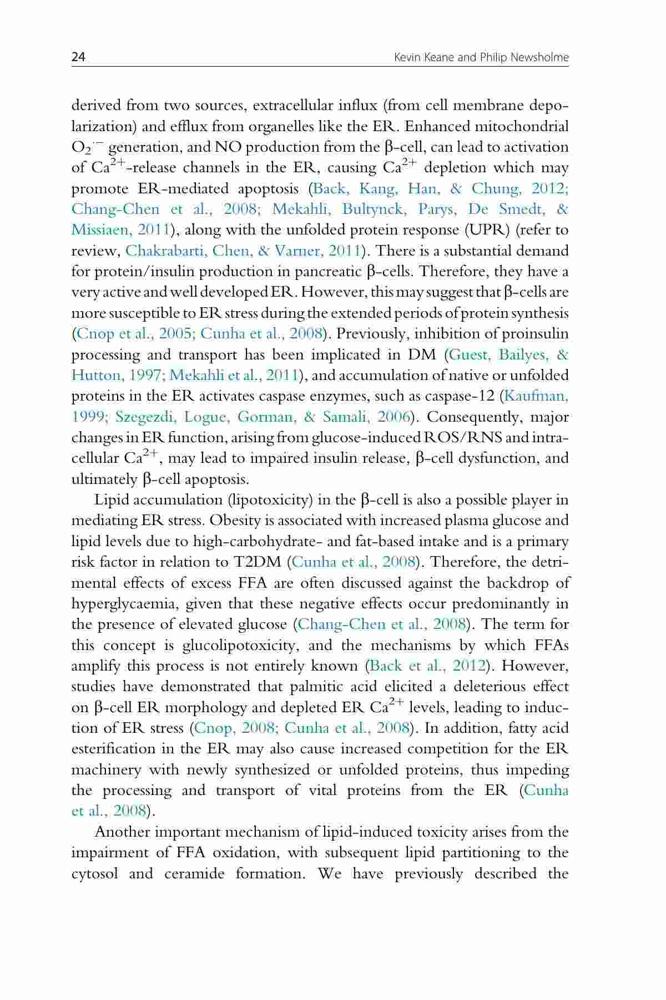 24 Kevin Keane and Philip Newsholme

derived from two sources, extracellular influx (from cell membrane depolarization) and efflux from organelles like the ER. Enhanced mitochondrial $O_2^{\cdot-}$ generation, and NO production from the β-cell, can lead to activation of $Ca^{2+}$-release channels in the ER, causing $Ca^{2+}$ depletion which may promote ER-mediated apoptosis (Back, Kang, Han, & Chung, 2012; Chang-Chen et al., 2008; Mekahli, Bultynck, Parys, De Smedt, & Missiaen, 2011), along with the unfolded protein response (UPR) (refer to review, Chakrabarti, Chen, & Varner, 2011). There is a substantial demand for protein/insulin production in pancreatic β-cells. Therefore, they have a very active and well developed ER. However, this may suggest that β-cells are more susceptible to ER stress during the extended periods of protein synthesis (Cnop et al., 2005; Cunha et al., 2008). Previously, inhibition of proinsulin processing and transport has been implicated in DM (Guest, Bailyes, & Hutton, 1997; Mekahli et al., 2011), and accumulation of native or unfolded proteins in the ER activates caspase enzymes, such as caspase-12 (Kaufman, 1999; Szegezdi, Logue, Gorman, & Samali, 2006). Consequently, major changes in ER function, arising from glucose-induced ROS/RNS and intracellular $Ca^{2+}$, may lead to impaired insulin release, β-cell dysfunction, and ultimately β-cell apoptosis.

Lipid accumulation (lipotoxicity) in the β-cell is also a possible player in mediating ER stress. Obesity is associated with increased plasma glucose and lipid levels due to high-carbohydrate- and fat-based intake and is a primary risk factor in relation to T2DM (Cunha et al., 2008). Therefore, the detrimental effects of excess FFA are often discussed against the backdrop of hyperglycaemia, given that these negative effects occur predominantly in the presence of elevated glucose (Chang-Chen et al., 2008). The term for this concept is glucolipotoxicity, and the mechanisms by which FFAs amplify this process is not entirely known (Back et al., 2012). However, studies have demonstrated that palmitic acid elicited a deleterious effect on β-cell ER morphology and depleted ER $Ca^{2+}$ levels, leading to induction of ER stress (Cnop, 2008; Cunha et al., 2008). In addition, fatty acid esterification in the ER may also cause increased competition for the ER machinery with newly synthesized or unfolded proteins, thus impeding the processing and transport of vital proteins from the ER (Cunha et al., 2008).

Another important mechanism of lipid-induced toxicity arises from the impairment of FFA oxidation, with subsequent lipid partitioning to the cytosol and ceramide formation. We have previously described the